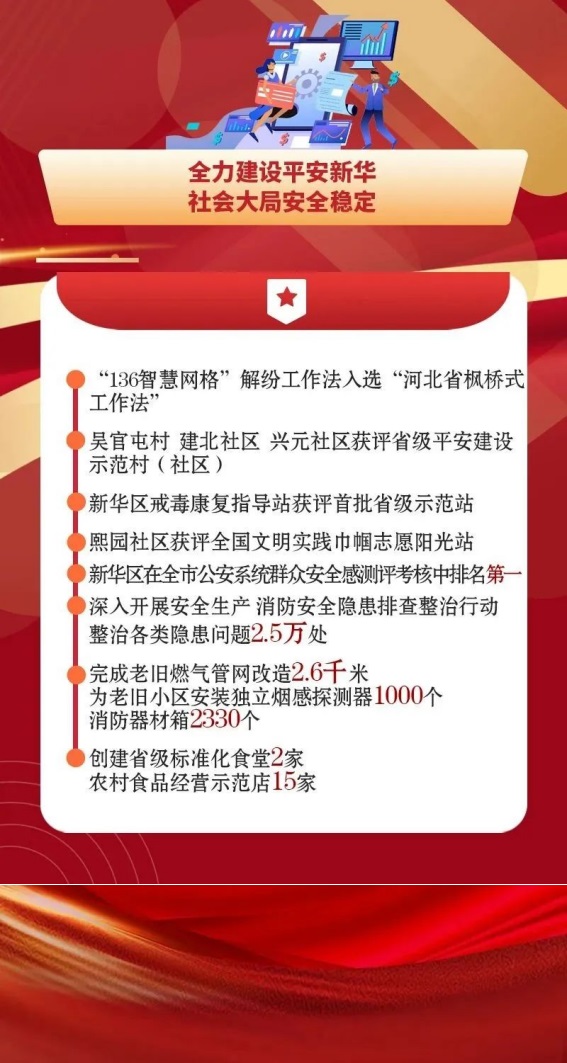 全力建设平安新华
社会大局安全稳定

“136智慧网格”解纷工作法入选“河北省枫桥式工作法”

吴官屯村 建北社区 兴元社区获评省级平安建设示范村（社区）

新华区戒毒康复指导站获评首批省级示范站

熙园社区获评全国文明实践巾帼志愿阳光站

新华区在全市公安系统群众安全感测评考核中排名第一

深入开展安全生产 消防安全隐患排查整治行动
整治各类隐患问题2.5万处

完成老旧燃气管网改造2.6千米
为老旧小区安装独立烟感探测器1000个
消防器材箱2330个

创建省级标准化食堂2家
农村食品经营示范店15家